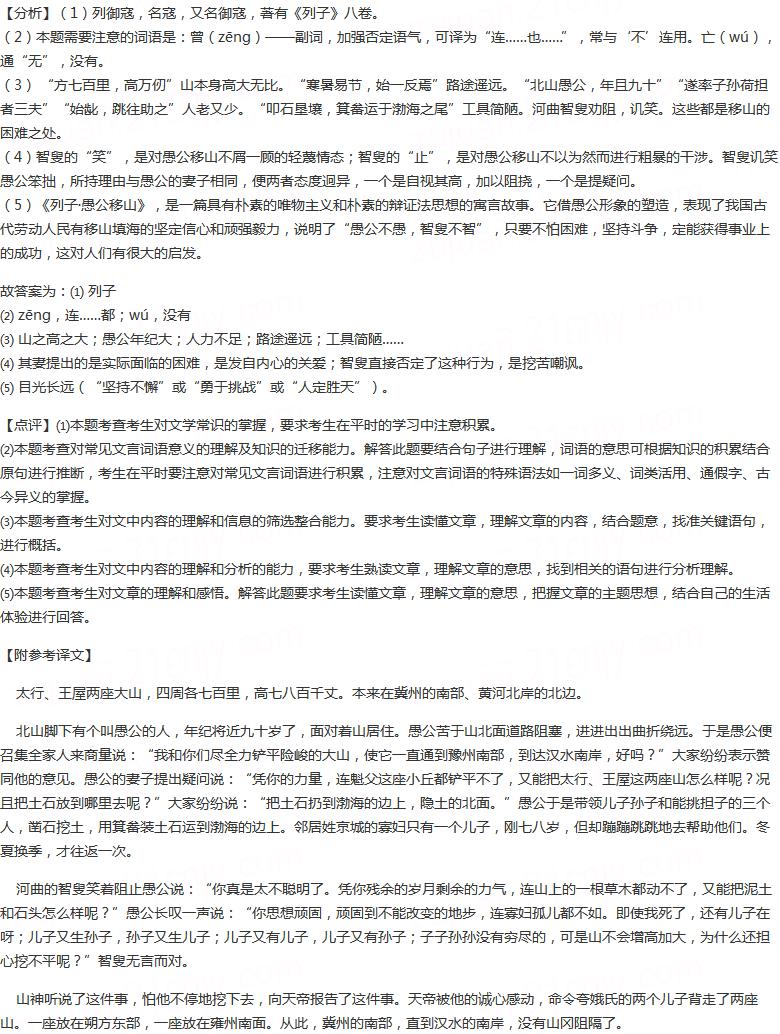 【分析】(1)列御寇，名寇，又名御寇，著有《列子》八卷。

(2)本题需要注意的词语是：曾(zēng)——副词，加强否定语气，可译为“连……也……”，常与‘不’连用。亡(wú)，通“无”，没有。

(3)“方七百里，高万仞”山本身高大无比。“寒暑易节，始一反焉”路途遥远。“北山愚公，年且九十”“遂率子孙荷担者三夫”“始龀，跳往助之”人老又少。“叩石垦壤，箕畚运于渤海之尾”工具简陋。河曲智叟劝阻，讥笑。这些都是移山的困难之处。

(4)智叟的“笑”，是对愚公移山不屑一顾的轻蔑情态；智叟的“止”，是对愚公移山不以为然而进行粗暴的干涉。智叟讥笑愚公笨拙，所持理由与愚公的妻子相同，便两者态度迥异，一个是自视其高，加以阻挠，一个是提疑问。

(5)《列子·愚公移山》，是一篇具有朴素的唯物主义和朴素的辩证法思想的寓言故事。它借愚公形象的塑造，表现了我国古代劳动人民有移山填海的坚定信心和顽强毅力，说明了“愚公不愚，智叟不智”，只要不怕困难，坚持斗争，定能获得事业上的成功，这对人们有很大的启发。

故答案为：(1)列子

(2)zēng，连……都；wú，没有

(3)山之高之大；愚公年纪大；人力不足；路途遥远；工具简陋……

(4)其妻提出的是实际面临的困难，是发自内心的关爱；智叟直接否定了这种行为，是挖苦嘲讽。

(5)目光长远(“坚持不懈”或“勇于挑战”或“人定胜天”)。

【点评】(1)本题考查考生对文学常识的掌握，要求考生在平时的学习中注意积累。

(2)本题考查对常见文言词语意义的理解及知识的迁移能力。解答此题要结合句子进行理解，词语的意思可根据知识的积累结合原句进行推断，考生在平时要注意对常见文言词语进行积累，注意对文言词语的特殊语法如一词多义、词类活用、通假字、古今异义的掌握。

(3)本题考查考生对文中内容的理解和信息的筛选整合能力。要求考生读懂文章，理解文章的内容，结合题意，找准关键语句，进行概括。

(4)本题考查考生对文中内容的理解和分析的能力，要求考生熟读文章，理解文章的意思，找到相关的语句进行分析理解。

(5)本题考查考生对文章的理解和感悟。解答此题要求考生读懂文章，理解文章的意思，把握文章的主题思想，结合自己的生活体验进行回答。

【附参考译文】

太行、王屋两座大山，四周各七百里，高七八百千丈。本来在冀州的南部、黄河北岸的北边。

北山脚下有个叫愚公的人，年纪将近九十岁了，面对着山居住。愚公苦于山北面道路阻塞，进进出出曲折绕远。于是愚公便召集全家人来商量说：“我和你们尽全力铲平险峻的大山，使它一直通到豫州南部，到达汉水南岸，好吗？”大家纷纷表示赞同他的意见。愚公的妻子提出疑问说：“凭你的力量，连魁父这座小丘都铲平不了，又能把太行、王屋这两座山怎么样呢？况且把土石放到哪里去呢？”大家纷纷说：“把土石扔到渤海的边上，隐土的北面。”愚公于是带领儿子孙子和能挑担子的三个人，凿石挖土，用箕畚装土石运到渤海的边上。邻居姓京城的寡妇只有一个儿子，刚七八岁，但却蹦蹦跳跳地去帮助他们。冬夏换季，才往返一次。

河曲的智叟笑着阻止愚公说：“你真是太不聪明了。凭你残余的岁月剩余的力气，连山上的一根草木都动不了，又能把泥土和石头怎么样呢？”愚公长叹一声说：“你思想顽固，顽固到不能改变的地步，连寡妇孤儿都不如。即使我死了，还有儿子在呀；儿子又生孙子，孙子又生儿子；儿子又有儿子，儿子又有孙子；子子孙孙没有穷尽的，可是山不会增高加大，为什么还担心挖不平呢？”智叟无言而对。

山神听说了这件事，怕他不停地挖下去，向天帝报告了这件事。天帝被他的诚心感动，命令夸娥氏的两个儿子背走了两座山。一座放在朔方东部，一座放在雍州南面。从此，冀州的南部，直到汉水的南岸，没有山冈阻隔了。